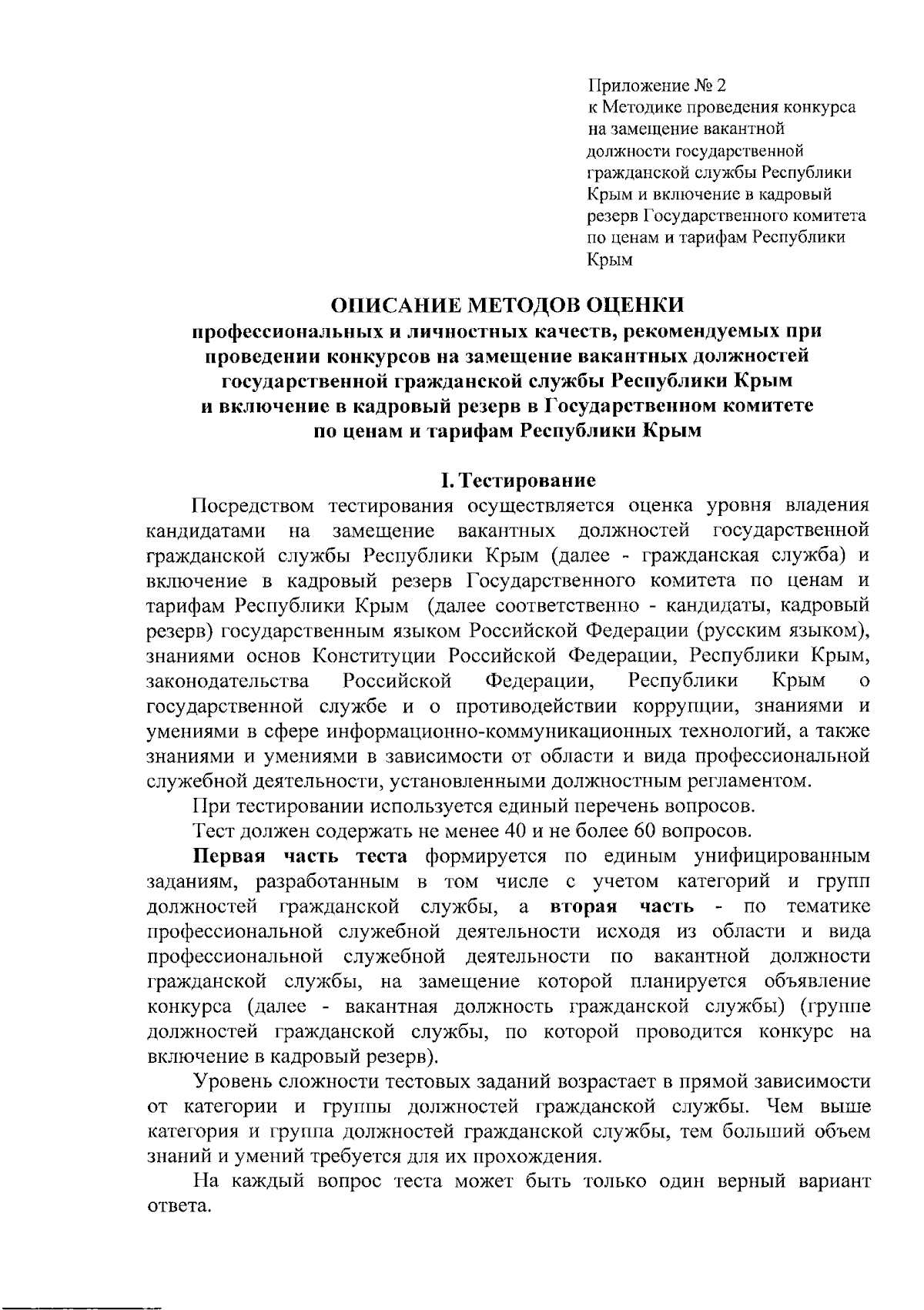 Приложение № 2
к Методике проведения конкурса на замещение вакантной должности государственной гражданской службы Республики Крым и включение в кадровый резерв Государственного комитета по ценам и тарифам Республики Крым

ОПИСАНИЕ МЕТОДОВ ОЦЕНКИ
профессиональных и личностных качеств, рекомендуемых при проведении конкурсов на замещение вакантных должностей государственной гражданской службы Республики Крым и включение в кадровый резерв в Государственном комитете по ценам и тарифам Республики Крым

I. Тестирование

Посредством тестирования осуществляется оценка уровня владения кандидатами на замещение вакантных должностей государственной гражданской службы Республики Крым (далее - гражданская служба) и включение в кадровый резерв Государственного комитета по ценам и тарифам Республики Крым (далее соответственно - кандидаты, кадровый резерв) государственным языком Российской Федерации (русским языком), знаниями основ Конституции Российской Федерации, Республики Крым, законодательства Российской Федерации, Республики Крым о государственной службе и о противодействии коррупции, знаниями и умениями в сфере информационно-коммуникационных технологий, а также знаниями и умениями в зависимости от области и вида профессиональной служебной деятельности, установленными должностным регламентом.

При тестировании используется единый перечень вопросов.

Тест должен содержать не менее 40 и не более 60 вопросов.

Первая часть теста формируется по единым унифицированным заданиям, разработанным в том числе с учетом категорий и групп должностей гражданской службы, а вторая часть - по тематике профессиональной служебной деятельности исходя из области и вида профессиональной служебной деятельности по вакантной должности гражданской службы, на замещение которой планируется объявление конкурса (далее - вакантная должность гражданской службы) (группе должностей гражданской службы, по которой проводится конкурс на включение в кадровый резерв).

Уровень сложности тестовых заданий возрастает в прямой зависимости от категории и группы должностей гражданской службы. Чем выше категория и группа должностей гражданской службы, тем больший объем знаний и умений требуется для их прохождения.

На каждый вопрос теста может быть только один верный вариант ответа.